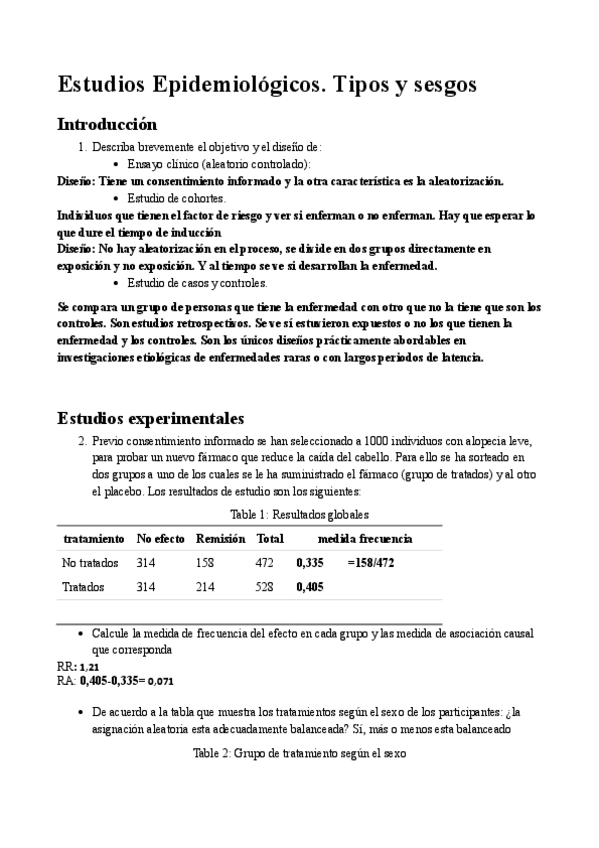 Estudios Epidemiológicos. Tipos y sesgos

Introducción

1. Describa brevemente el objetivo y el diseño de:
• Ensayo clínico (aleatorio controlado):

Diseño: Tiene un consentimiento informado y la otra característica es la aleatorización.
• Estudio de cohortes.

Individuos que tienen el factor de riesgo y ver si enferman o no enferman. Hay que esperar lo que dure el tiempo de inducción
Diseño: No hay aleatorización en el proceso, se divide en dos grupos directamente en exposición y no exposición. Y al tiempo se ve si desarrollan la enfermedad.
• Estudio de casos y controles.

Se compara un grupo de personas que tiene la enfermedad con otro que no la tiene que son los controles. Son estudios retrospectivos. Se ve sí estuvieron expuestos o no los que tienen la enfermedad y los controles. Son los únicos diseños prácticamente abordables en investigaciones etiológicas de enfermedades raras o con largos periodos de latencia.

Estudios experimentales

2. Previo consentimiento informado se han seleccionado a 1000 individuos con alopecia leve, para probar un nuevo fármaco que reduce la caída del cabello. Para ello se ha sorteado en dos grupos a uno de los cuales se le ha suministrado el fármaco (grupo de tratados) y al otro el placebo. Los resultados de estudio son los siguientes:

Table 1: Resultados globales

| tratamiento | No efecto | Remisión | Total | medida frecuencia | |
|---|---|---|---|---|---|
| No tratados | 314 | 158 | 472 | 0,335 | =158/472 |
| Tratados | 314 | 214 | 528 | 0,405 | |

• Calcule la medida de frecuencia del efecto en cada grupo y las medida de asociación causal que corresponda

RR: 1,21
RA: 0,405-0,335= 0,071

• De acuerdo a la tabla que muestra los tratamientos según el sexo de los participantes: ¿la asignación aleatoria esta adecuadamente balanceada? Sí, más o menos esta balanceado

Table 2: Grupo de tratamiento según el sexo